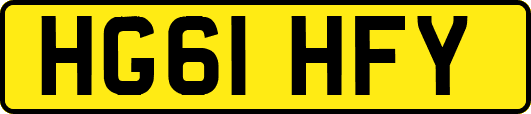 HG61 HFY